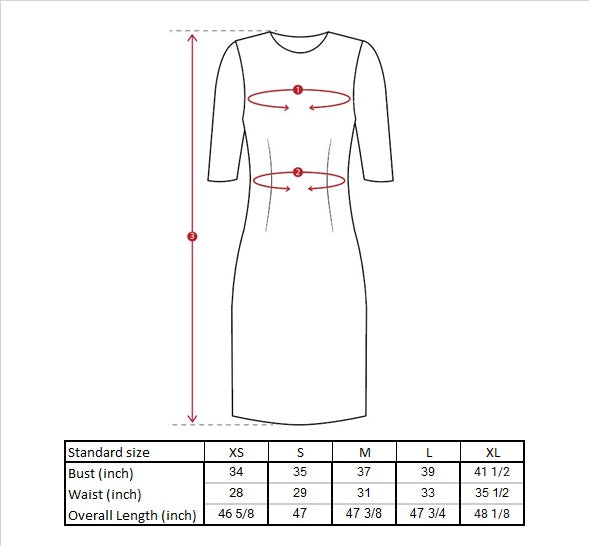 1

2

3

| Standard size | XS | S | M | L | XL |
|---|---|---|---|---|---|
| Bust (inch) | 34 | 35 | 37 | 39 | 41 1/2 |
| Waist (inch) | 28 | 29 | 31 | 33 | 35 1/2 |
| Overall Length (inch) | 46 5/8 | 47 | 47 3/8 | 47 3/4 | 48 1/8 |